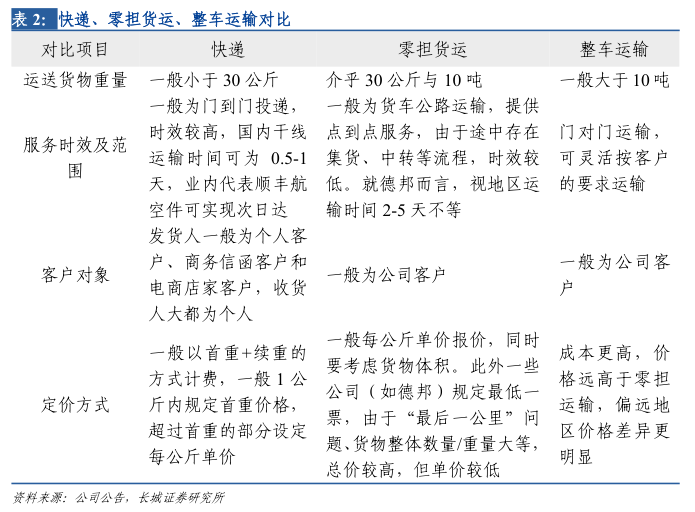 表 2: 快递、零担货运、整车运输对比

| 对比项目 | 快递 | 零担货运 | 整车运输 |
|---|---|---|---|
| 运送货物重量 | 一般小于 30 公斤 | 介乎 30 公斤与 10 吨 | 一般大于 10 吨 |
| 服务时效及范围 | 一般为门到门投递，时效较高，国内干线运输时间可为 0.5-1 天，业内代表顺丰航空件可实现次日达 | 一般为货车公路运输，提供点到点服务，由于途中存在集货、中转等流程，时效较低。就德邦而言，视地区运输时间 2-5 天不等 | 门对门运输，可灵活按客户的要求运输 |
| 客户对象 | 发货人一般为个人客户、商务信函客户和电商店家客户，收货人大都为个人 | 一般为公司客户 | 一般为公司客户 |
| 定价方式 | 一般以首重+续重的方式计费，一般 1 公斤内规定首重价格，超过首重的部分设定每公斤单价 | 一般每公斤单价报价，同时要考虑货物体积。此外一些公司（如德邦）规定最低一票，由于“最后一公里”问题、货物整体数量/重量大等，总价较高，但单价较低 | 成本更高，价格远高于零担运输，偏远地区价格差异更明显 |

资料来源：公司公告，长城证券研究所